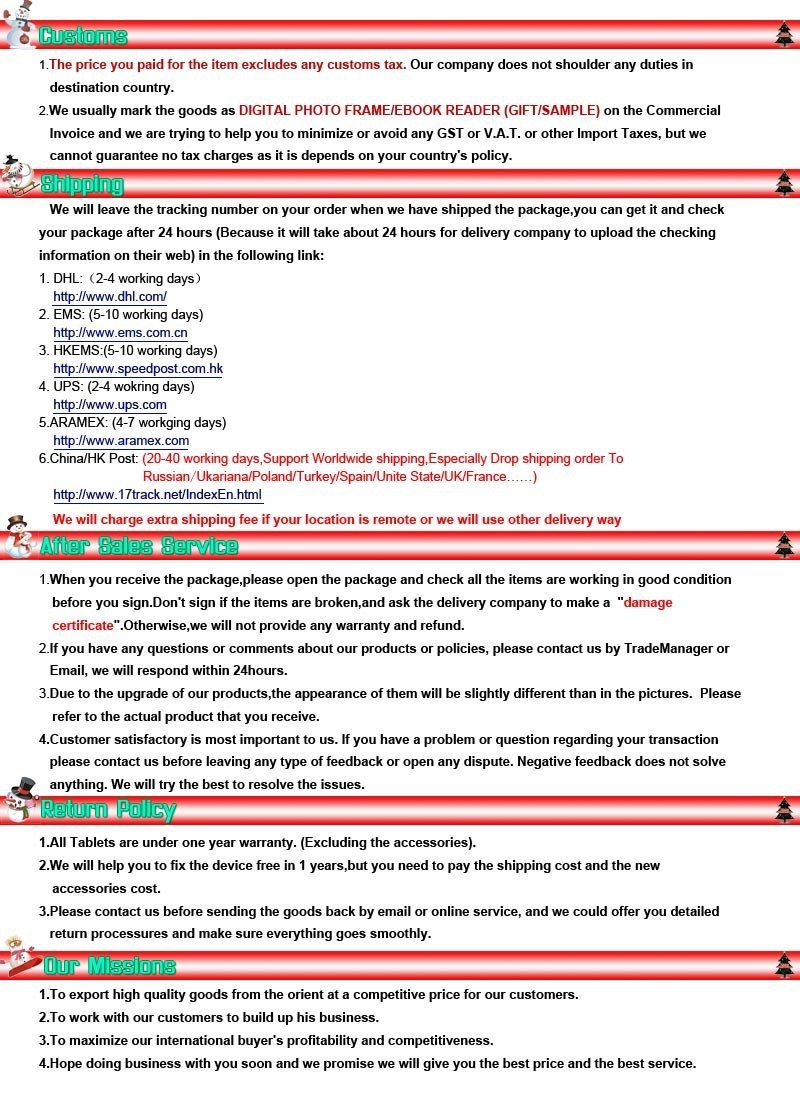 Customs

1.The price you paid for the item excludes any customs tax. Our company does not shoulder any duties in destination country.

2.We usually mark the goods as DIGITAL PHOTO FRAME/EBOOK READER (GIFT/SAMPLE) on the Commercial Invoice and we are trying to help you to minimize or avoid any GST or V.A.T. or other Import Taxes, but we cannot guarantee no tax charges as it is depends on your country's policy.

Shipping

We will leave the tracking number on your order when we have shipped the package,you can get it and check your package after 24 hours (Because it will take about 24 hours for delivery company to upload the checking information on their web) in the following link:

1. DHL:（2-4 working days）
http://www.dhl.com/
2. EMS: (5-10 working days)
http://www.ems.com.cn
3. HKEMS:(5-10 working days)
http://www.speedpost.com.hk
4. UPS: (2-4 wokring days)
http://www.ups.com
5.ARAMEX: (4-7 workging days)
http://www.aramex.com
6.China/HK Post: (20-40 working days,Support Worldwide shipping,Especially Drop shipping order To Russian/Ukariana/Poland/Turkey/Spain/Unite State/UK/France……)
http://www.17track.net/IndexEn.html

We will charge extra shipping fee if your location is remote or we will use other delivery way

After Sales Service

1.When you receive the package,please open the package and check all the items are working in good condition before you sign.Don't sign if the items are broken,and ask the delivery company to make a "damage certificate".Otherwise,we will not provide any warranty and refund.

2.If you have any questions or comments about our products or policies, please contact us by TradeManager or Email, we will respond within 24hours.

3.Due to the upgrade of our products,the appearance of them will be slightly different than in the pictures. Please refer to the actual product that you receive.

4.Customer satisfactory is most important to us. If you have a problem or question regarding your transaction please contact us before leaving any type of feedback or open any dispute. Negative feedback does not solve anything. We will try the best to resolve the issues.

Return Policy

1.All Tablets are under one year warranty. (Excluding the accessories).

2.We will help you to fix the device free in 1 years,but you need to pay the shipping cost and the new accessories cost.

3.Please contact us before sending the goods back by email or online service, and we could offer you detailed return processures and make sure everything goes smoothly.

Our Missions

1.To export high quality goods from the orient at a competitive price for our customers.

2.To work with our customers to build up his business.

3.To maximize our international buyer's profitability and competitiveness.

4.Hope doing business with you soon and we promise we will give you the best price and the best service.